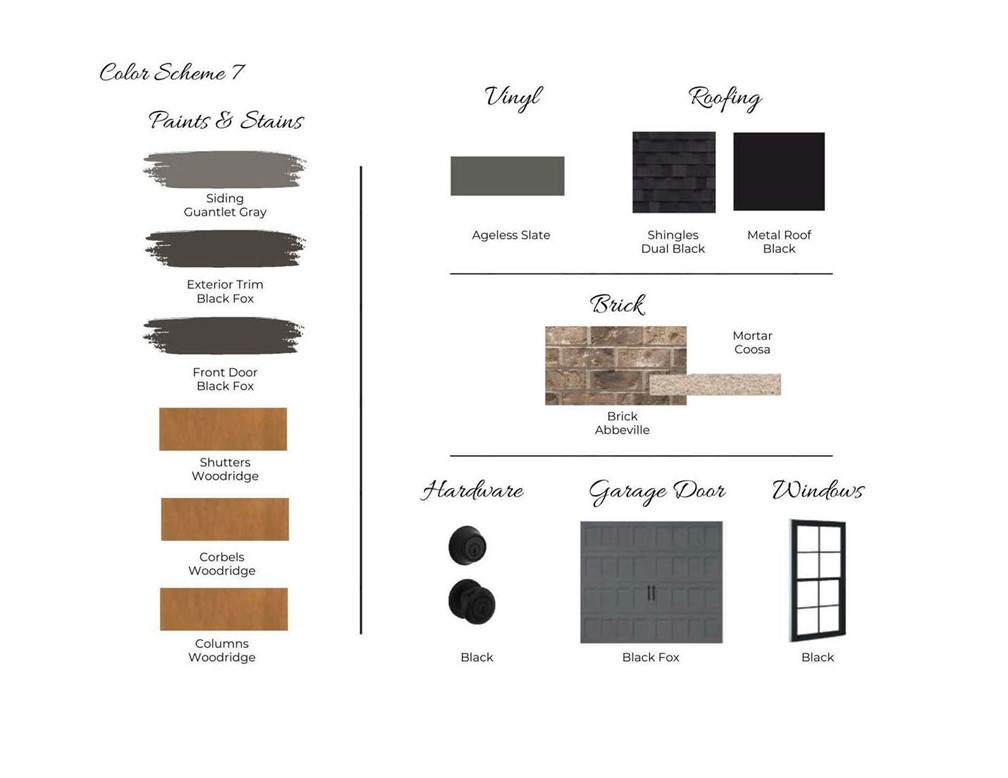 Color Scheme 7

Paints & Stains

Siding
Guantlet Gray

Exterior Trim
Black Fox

Front Door
Black Fox

Shutters
Woodridge

Corbels
Woodridge

Columns
Woodridge

Vinyl

Ageless Slate

Roofing

Shingles
Dual Black

Metal Roof
Black

Brick

Mortar
Coosa

Brick
Abbeville

Hardware

Black

Garage Door

Black Fox

Windows

Black